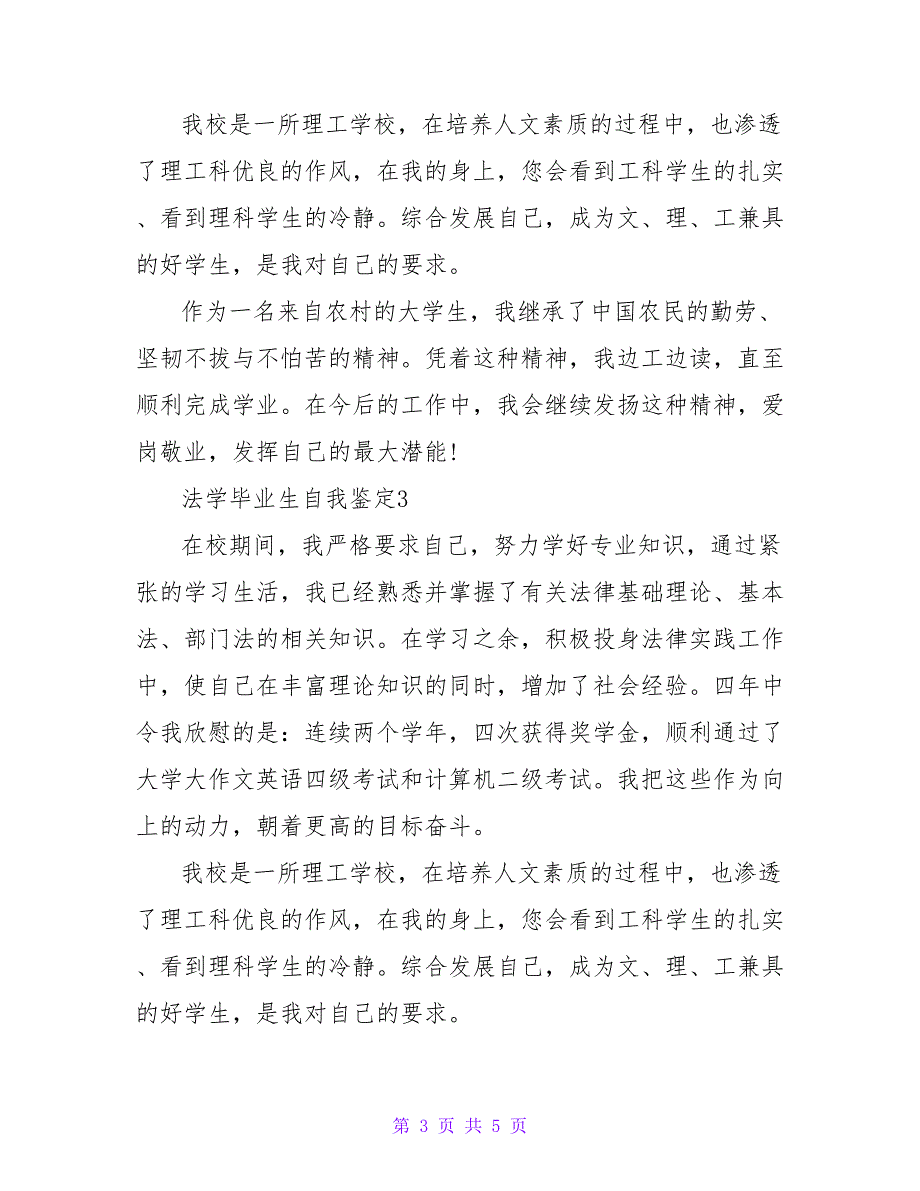 我校是一所理工学校，在培养人文素质的过程中，也渗透了理工科优良的作风，在我的身上，您会看到工科学生的扎实、看到理科学生的冷静。综合发展自己，成为文、理、工兼具的好学生，是我对自己的要求。

作为一名来自农村的大学生，我继承了中国农民的勤劳、坚韧不拔与不怕苦的精神。凭着这种精神，我边工边读，直至顺利完成学业。在今后的工作中，我会继续发扬这种精神，爱岗敬业，发挥自己的最大潜能!

法学毕业生自我鉴定3

在校期间，我严格要求自己，努力学好专业知识，通过紧张的学习生活，我已经熟悉并掌握了有关法律基础理论、基本法、部门法的相关知识。在学习之余，积极投身法律实践工作中，使自己在丰富理论知识的同时，增加了社会经验。四年中令我欣慰的是：连续两个学年，四次获得奖学金，顺利通过了大学大作文英语四级考试和计算机二级考试。我把这些作为向上的动力，朝着更高的目标奋斗。

我校是一所理工学校，在培养人文素质的过程中，也渗透了理工科优良的作风，在我的身上，您会看到工科学生的扎实、看到理科学生的冷静。综合发展自己，成为文、理、工兼具的好学生，是我对自己的要求。

第 3 页 共 5 页